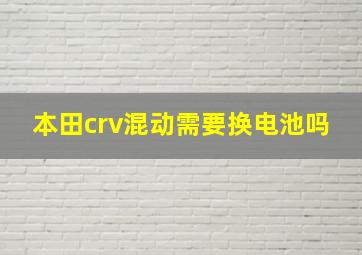 本田crv混动需要换电池吗